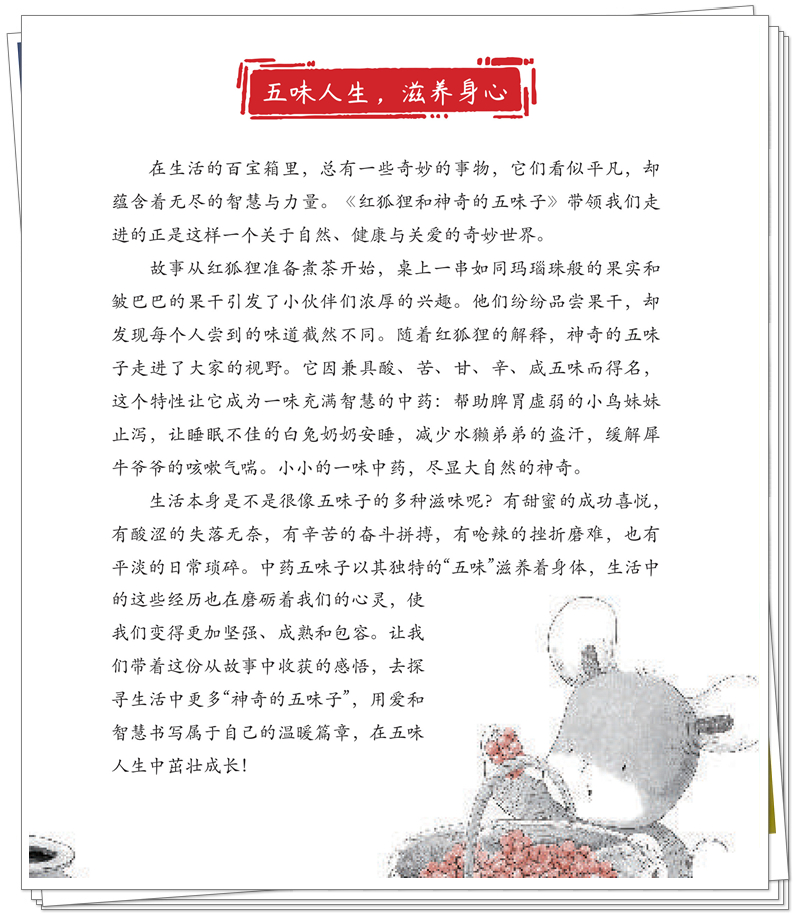 五味人生，滋养身心

在生活的百宝箱里，总有一些奇妙的事物，它们看似平凡，却蕴含着无尽的智慧与力量。《红狐狸和神奇的五味子》带领我们走进的正是这样一个关于自然、健康与关爱的奇妙世界。

故事从红狐狸准备煮茶开始，桌上一串如同玛瑙珠般的果实和皱巴巴的果干引发了小伙伴们浓厚的兴趣。他们纷纷品尝果干，却发现每个人尝到的味道截然不同。随着红狐狸的解释，神奇的五味子走进了大家的视野。它因兼具酸、苦、甘、辛、咸五味而得名，这个特性让它成为一味充满智慧的中药：帮助脾胃虚弱的小鸟妹妹止泻，让睡眠不佳的白兔奶奶安睡，减少水獭弟弟的盗汗，缓解犀牛爷爷的咳嗽气喘。小小的一味中药，尽显大自然的神奇。

生活本身是不是很像五味子的多种滋味呢？有甜蜜的成功喜悦，有酸涩的失落无奈，有辛苦的奋斗拼搏，有呛辣的挫折磨难，也有平淡的日常琐碎。中药五味子以其独特的“五味”滋养着身体，生活中的这些经历也在磨砺着我们的心灵，使我们变得更加坚强、成熟和包容。让我们带着这份从故事中收获的感悟，去探寻生活中更多“神奇的五味子”，用爱和智慧书写属于自己的温暖篇章，在五味人生中茁壮成长！